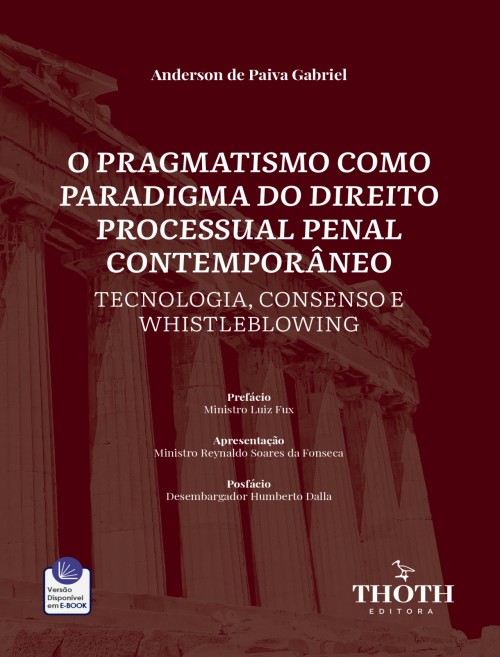 Anderson de Paiva Gabriel

O PRAGMATISMO COMO PARADIGMA DO DIREITO PROCESSUAL PENAL CONTEMPORÂNEO

TECNOLOGIA, CONSENSO E WHISTLEBLOWING

Prefácio
Ministro Luiz Fux

Apresentação
Ministro Reynaldo Soares da Fonseca

Posfácio
Desembargador Humberto Dalla

Versão Disponível em E-BOOK

THOTH
EDITORA